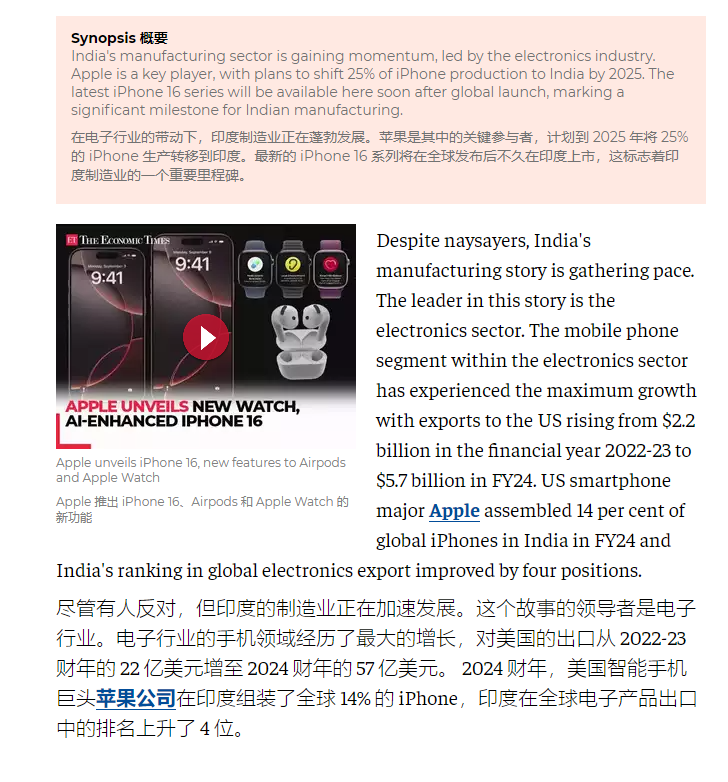 Synopsis 概要
India's manufacturing sector is gaining momentum, led by the electronics industry. Apple is a key player, with plans to shift 25% of iPhone production to India by 2025. The latest iPhone 16 series will be available here soon after global launch, marking a significant milestone for Indian manufacturing.

在电子行业的带动下，印度制造业正在蓬勃发展。苹果是其中的关键参与者，计划到 2025 年将 25% 的 iPhone 生产转移到印度。最新的 iPhone 16 系列将在全球发布后不久在印度上市，这标志着印度制造业的一个重要里程碑。

ET THE ECONOMIC TIMES
9:41
9:41
APPLE UNVEILS NEW WATCH, AI-ENHANCED IPHONE 16

Apple unveils iPhone 16, new features to Airpods and Apple Watch

Apple 推出 iPhone 16、Airpods 和 Apple Watch 的新功能

Despite naysayers, India's manufacturing story is gathering pace. The leader in this story is the electronics sector. The mobile phone segment within the electronics sector has experienced the maximum growth with exports to the US rising from $2.2 billion in the financial year 2022-23 to $5.7 billion in FY24. US smartphone major Apple assembled 14 per cent of global iPhones in India in FY24 and India's ranking in global electronics export improved by four positions.

尽管有人反对，但印度的制造业正在加速发展。这个故事的领导者是电子行业。电子行业的手机领域经历了最大的增长，对美国的出口从 2022-23 财年的 22 亿美元增至 2024 财年的 57 亿美元。 2024 财年，美国智能手机巨头苹果公司在印度组装了全球 14% 的 iPhone，印度在全球电子产品出口中的排名上升了 4 位。